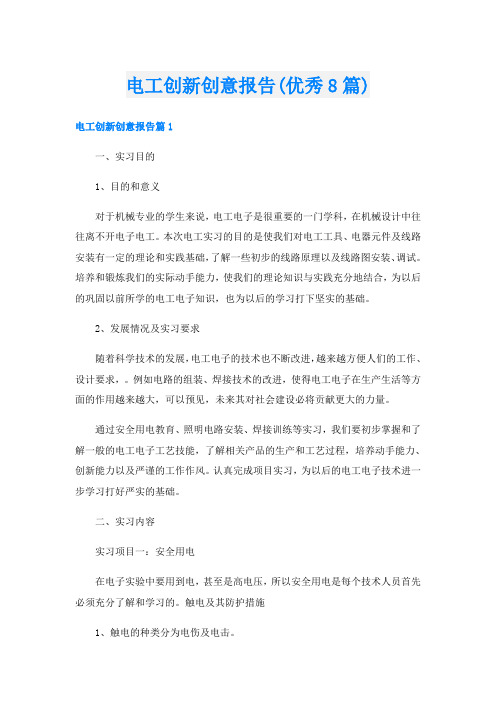 电工创新创意报告(优秀8篇)

电工创新创意报告篇1

一、实习目的

1、目的和意义

对于机械专业的学生来说，电工电子是很重要的一门学科，在机械设计中往往离不开电子电工。本次电工实习的目的是使我们对电工工具、电器元件及线路安装有一定的理论和实践基础，了解一些初步的线路原理以及线路图安装、调试。培养和锻炼我们的实际动手能力，使我们的理论知识与实践充分地结合，为以后的巩固以前所学的电工电子知识，也为以后的学习打下坚实的基础。

2、发展情况及实习要求

随着科学技术的发展，电工电子的技术也不断改进，越来越方便人们的工作、设计要求，。例如电路的组装、焊接技术的改进，使得电工电子在生产生活等方面的作用越来越大，可以预见，未来其对社会建设必将贡献更大的力量。

通过安全用电教育、照明电路安装、焊接训练等实习，我们要初步掌握和了解一般的电工电子工艺技能，了解相关产品的生产和工艺过程，培养动手能力、创新能力以及严谨的工作作风。认真完成项目实习，为以后的电工电子技术进一步学习打好严实的基础。

二、实习内容

实习项目一：安全用电

在电子实验中要用到电，甚至是高电压，所以安全用电是每个技术人员首先必须充分了解和学习的。触电及其防护措施

1、触电的种类分为电伤及电击。